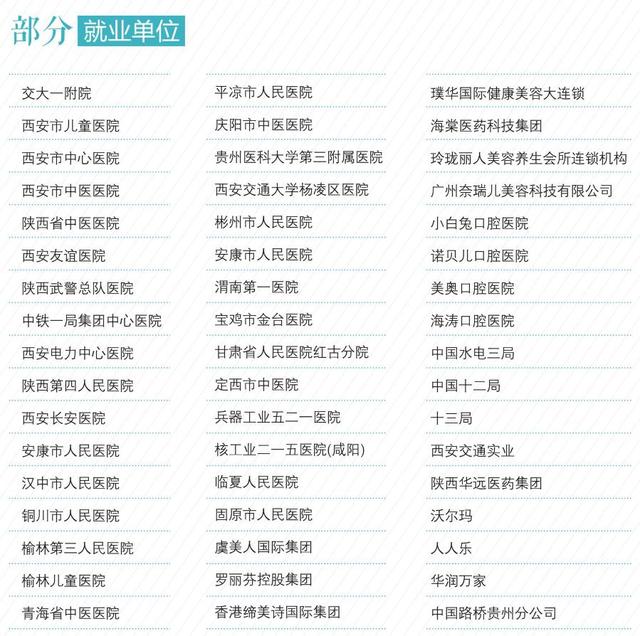 部分 就业单位

交大一附院
西安市儿童医院
西安市中心医院
西安市中医医院
陕西省中医医院
西安友谊医院
陕西武警总队医院
中铁一局集团中心医院
西安电力中心医院
陕西第四人民医院
西安长安医院
安康市人民医院
汉中市人民医院
铜川市人民医院
榆林第三人民医院
榆林儿童医院
青海省中医医院

平凉市人民医院
庆阳市中医医院
贵州医科大学第三附属医院
西安交通大学杨凌区医院
彬州市人民医院
安康市人民医院
渭南第一医院
宝鸡市金台医院
甘肃省人民医院红古分院
定西市中医院
兵器工业五二一医院
核工业二一五医院(咸阳)
临夏人民医院
固原市人民医院
虞美人国际集团
罗丽芬控股集团
香港缔美诗国际集团

璞华国际健康美容大连锁
海棠医药科技集团
玲珑丽人美容养生会所连锁机构
广州奈瑞儿美容科技有限公司
小白兔口腔医院
诺贝儿口腔医院
美奥口腔医院
海涛口腔医院
中国水电三局
中国十二局
十三局
西安交通实业
陕西华远医药集团
沃尔玛
人人乐
华润万家
中国路桥贵州分公司